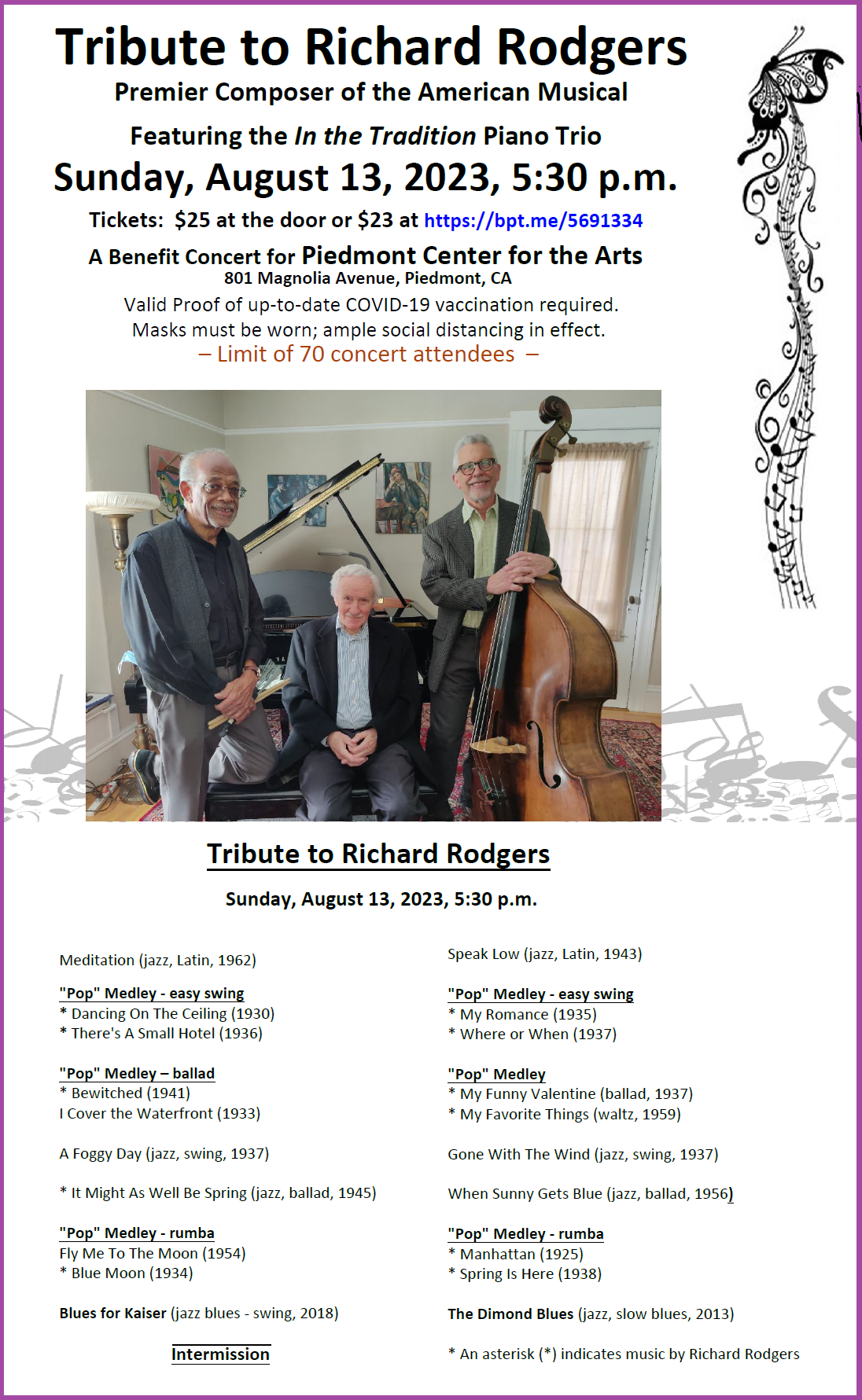 Tribute to Richard Rodgers
Premier Composer of the American Musical
Featuring the In the Tradition Piano Trio
Sunday, August 13, 2023, 5:30 p.m.
Tickets: $25 at the door or $23 at https://bpt.me/5691334
A Benefit Concert for Piedmont Center for the Arts
801 Magnolia Avenue, Piedmont, CA
Valid Proof of up-to-date COVID-19 vaccination required.
Masks must be worn; ample social distancing in effect.
– Limit of 70 concert attendees –

Tribute to Richard Rodgers

Sunday, August 13, 2023, 5:30 p.m.

Meditation (jazz, Latin, 1962)

"Pop" Medley - easy swing
* Dancing On The Ceiling (1930)
* There's A Small Hotel (1936)

"Pop" Medley – ballad
* Bewitched (1941)
I Cover the Waterfront (1933)

A Foggy Day (jazz, swing, 1937)

* It Might As Well Be Spring (jazz, ballad, 1945)

"Pop" Medley - rumba
Fly Me To The Moon (1954)
* Blue Moon (1934)

Blues for Kaiser (jazz blues - swing, 2018)

Intermission

Speak Low (jazz, Latin, 1943)

"Pop" Medley - easy swing
* My Romance (1935)
* Where or When (1937)

"Pop" Medley
* My Funny Valentine (ballad, 1937)
* My Favorite Things (waltz, 1959)

Gone With The Wind (jazz, swing, 1937)

When Sunny Gets Blue (jazz, ballad, 1956)

"Pop" Medley - rumba
* Manhattan (1925)
* Spring Is Here (1938)

The Dimond Blues (jazz, slow blues, 2013)

* An asterisk (*) indicates music by Richard Rodgers